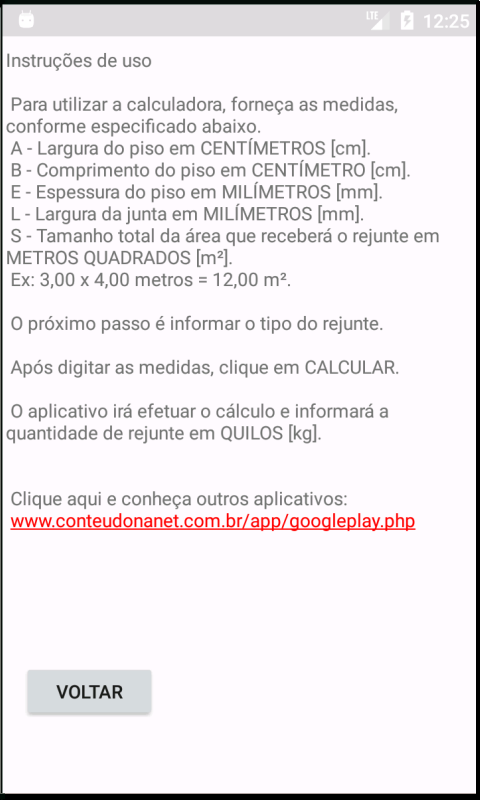 LTE 12:25

Instruções de uso

Para utilizar a calculadora, forneça as medidas, conforme especificado abaixo.
A - Largura do piso em CENTÍMETROS [cm].
B - Comprimento do piso em CENTÍMETRO [cm].
E - Espessura do piso em MILÍMETROS [mm].
L - Largura da junta em MILÍMETROS [mm].
S - Tamanho total da área que receberá o rejunte em METROS QUADRADOS [m²].
Ex: 3,00 x 4,00 metros = 12,00 m².

O próximo passo é informar o tipo do rejunte.

Após digitar as medidas, clique em CALCULAR.

O aplicativo irá efetuar o cálculo e informará a quantidade de rejunte em QUILOS [kg].

Clique aqui e conheça outros aplicativos:
www.conteudonanet.com.br/app/googleplay.php

VOLTAR